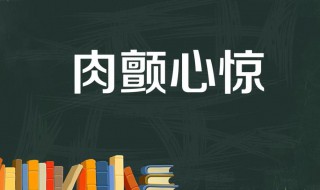 肉颤心惊